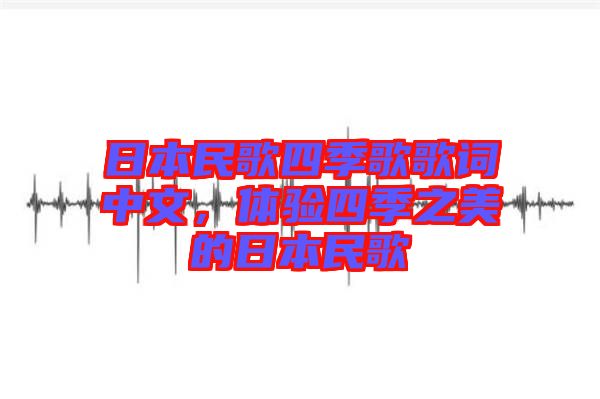 日本民歌四季歌歌词中文，体验四季之美的日本民歌